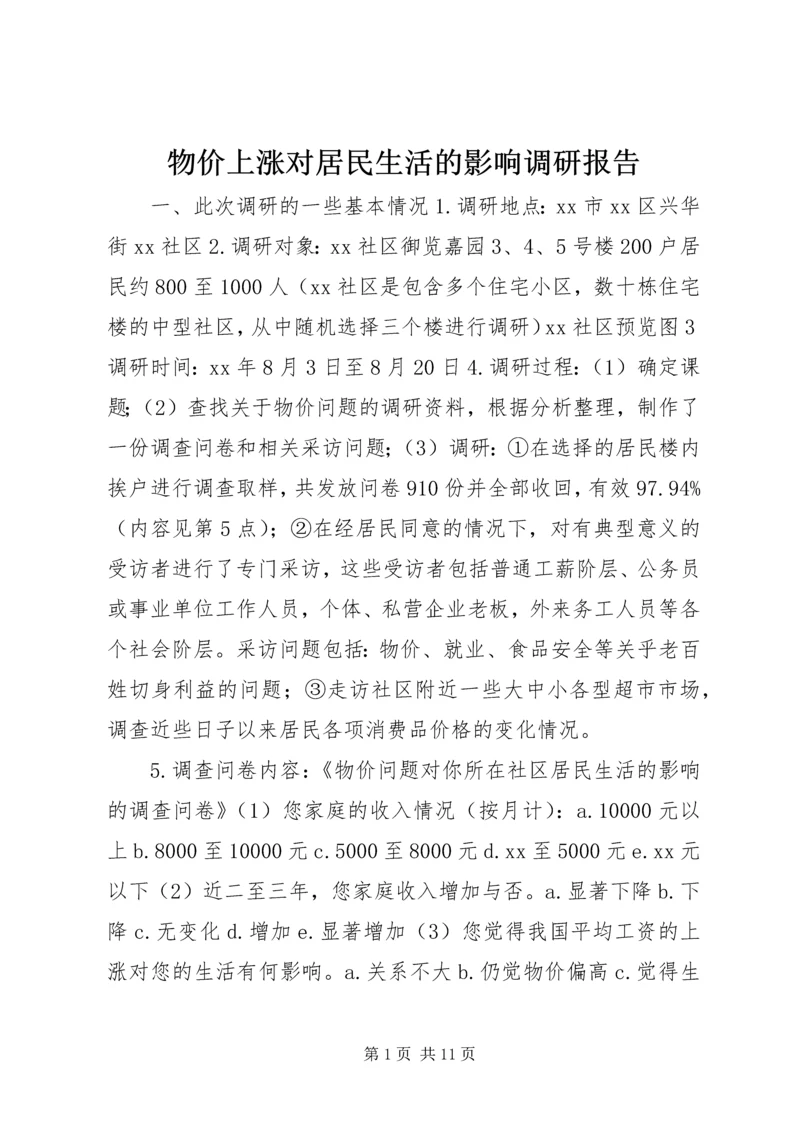 物价上涨对居民生活的影响调研报告

一、此次调研的一些基本情况 1.调研地点：xx 市 xx 区兴华街 xx 社区 2.调研对象：xx 社区御览嘉园 3、4、5 号楼 200 户居民约 800 至 1000 人（xx 社区是包含多个住宅小区，数十栋住宅楼的中型社区，从中随机选择三个楼进行调研）xx 社区预览图 3 调研时间：xx 年 8 月 3 日至 8 月 20 日 4.调研过程：（1）确定课题；（2）查找关于物价问题的调研资料，根据分析整理，制作了一份调查问卷和相关采访问题；（3）调研：①在选择的居民楼内挨户进行调查取样，共发放问卷 910 份并全部收回，有效 97.94%（内容见第 5 点）；②在经居民同意的情况下，对有典型意义的受访者进行了专门采访，这些受访者包括普通工薪阶层、公务员或事业单位工作人员，个体、私营企业老板，外来务工人员等各个社会阶层。采访问题包括：物价、就业、食品安全等关乎老百姓切身利益的问题；③走访社区附近一些大中小各型超市市场，调查近些日子以来居民各项消费品价格的变化情况。

5.调查问卷内容：《物价问题对你所在社区居民生活的影响的调查问卷》（1）您家庭的收入情况（按月计）：a.10000 元以上 b.8000 至 10000 元 c.5000 至 8000 元 d.xx 至 5000 元 e.xx 元以下（2）近二至三年，您家庭收入增加与否。a.显著下降 b.下降 c.无变化 d.增加 e.显著增加（3）您觉得我国平均工资的上涨对您的生活有何影响。a.关系不大 b.仍觉物价偏高 c.觉得生

第 1 页 共 11 页